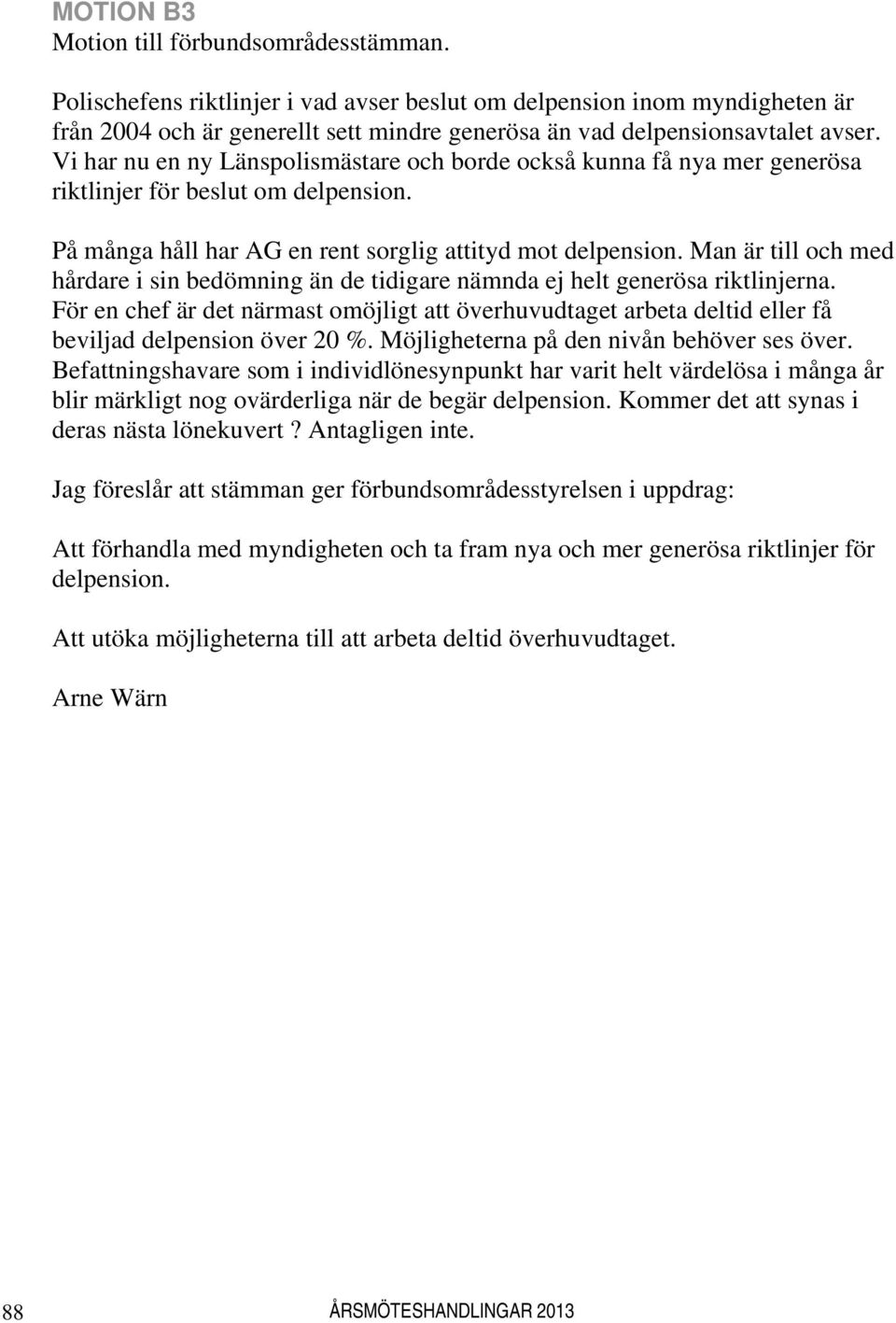 MOTION B3
Motion till förbundsområdesstämman.

Polischefens riktlinjer i vad avser beslut om delpension inom myndigheten är från 2004 och är generellt sett mindre generösa än vad delpensionsavtalet avser. Vi har nu en ny Länspolismästare och borde också kunna få nya mer generösa riktlinjer för beslut om delpension.

På många håll har AG en rent sorglig attityd mot delpension. Man är till och med hårdare i sin bedömning än de tidigare nämnda ej helt generösa riktlinjerna. För en chef är det närmast omöjligt att överhuvudtaget arbeta deltid eller få beviljad delpension över 20 %. Möjligheterna på den nivån behöver ses över. Befattningshavare som i individlönesynpunkt har varit helt värdelösa i många år blir märkligt nog ovärderliga när de begär delpension. Kommer det att synas i deras nästa lönekuvert ? Antagligen inte.

Jag föreslår att stämman ger förbundsområdesstyrelsen i uppdrag:

Att förhandla med myndigheten och ta fram nya och mer generösa riktlinjer för delpension.

Att utöka möjligheterna till att arbeta deltid överhuvudtaget.

Arne Wärn

88 ÅRSMÖTESHANDLINGAR 2013